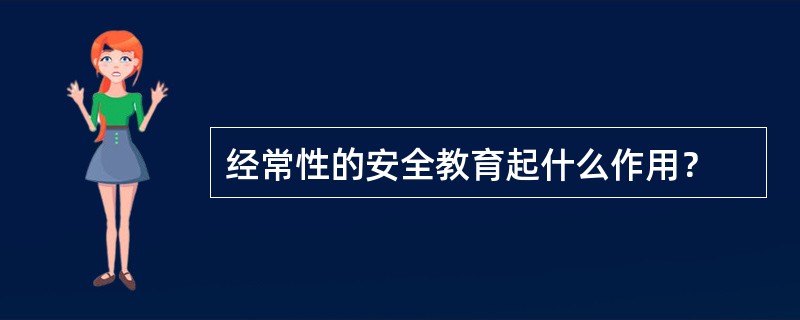 经常性的安全教育起什么作用？